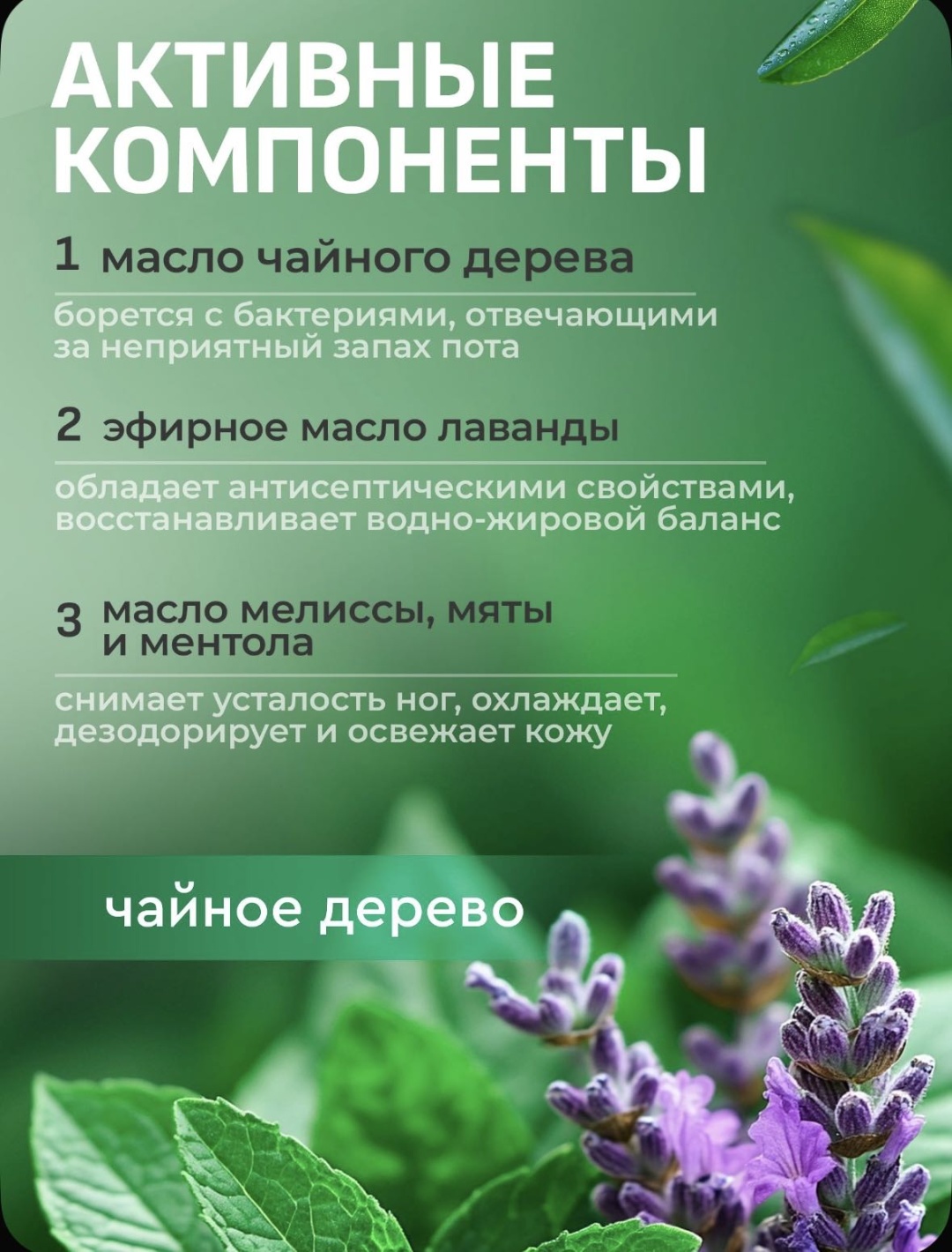 АКТИВНЫЕ КОМПОНЕНТЫ

1 масло чайного дерева

борется с бактериями, отвечающими за неприятный запах пота

2 эфирное масло лаванды

обладает антисептическими свойствами, восстанавливает водно-жировой баланс

3 масло мелиссы, мяты и ментола

снимает усталость ног, охлаждает, дезодорирует и освежает кожу

чайное дерево